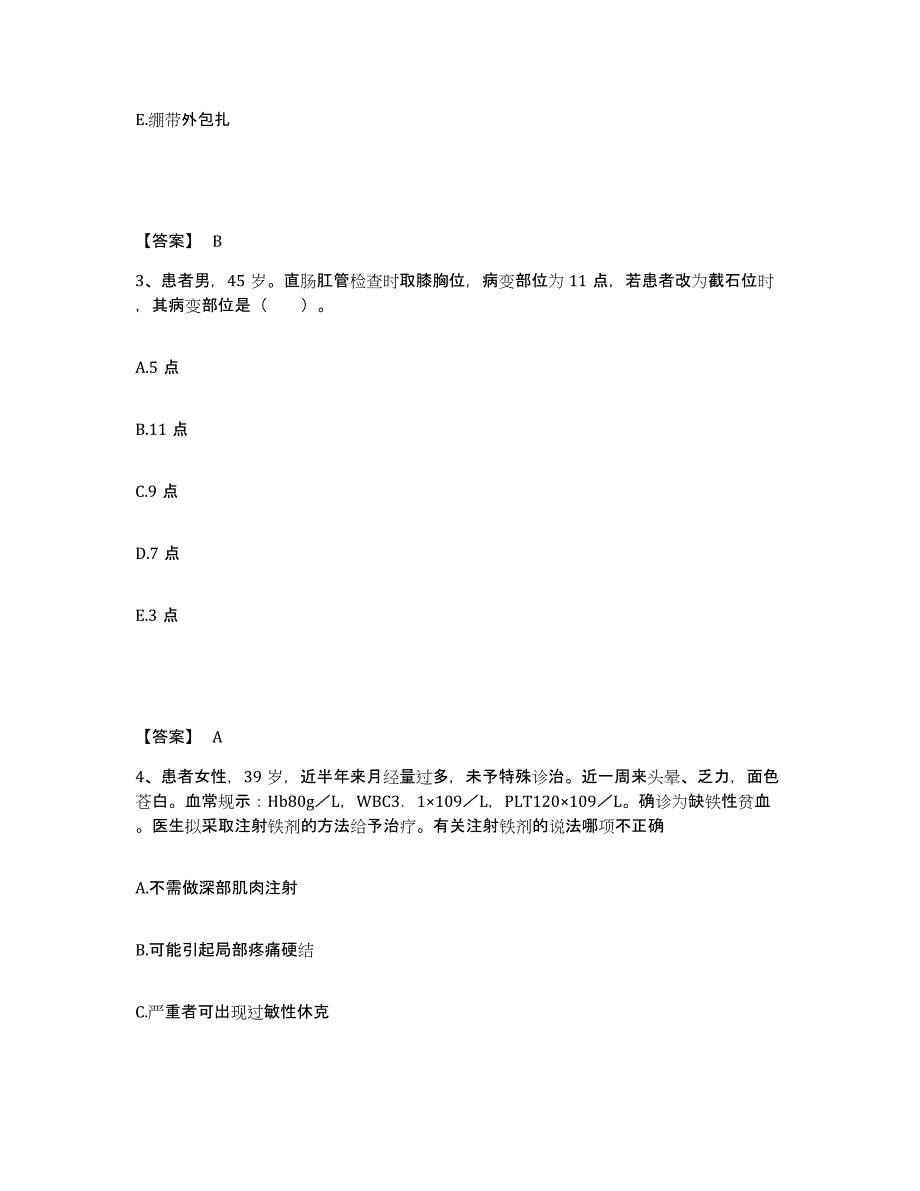 E.绷带外包扎

【答案】 B

3、患者男，45 岁。直肠肛管检查时取膝胸位，病变部位为 11 点，若患者改为截石位时，其病变部位是（　　）。

A.5 点

B.11 点

C.9 点

D.7 点

E.3 点

【答案】 A

4、患者女性，39 岁，近半年来月经量过多，未予特殊诊治。近一周来头晕、乏力，面色苍白。血常规示：Hb80g／L，WBC3．1×109／L，PLT120×109／L。确诊为缺铁性贫血。医生拟采取注射铁剂的方法给予治疗。有关注射铁剂的说法哪项不正确

A.不需做深部肌肉注射

B.可能引起局部疼痛硬结

C.严重者可出现过敏性休克